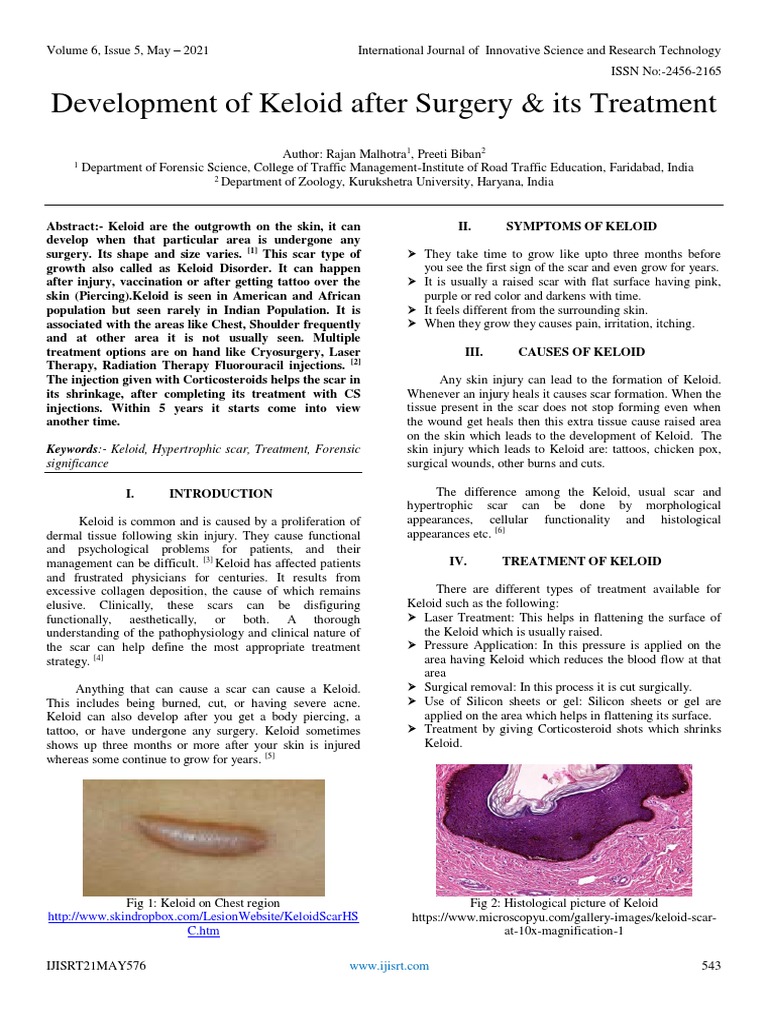 Volume 6, Issue 5, May – 2021

International Journal of Innovative Science and Research Technology

ISSN No:-2456-2165

Development of Keloid after Surgery & its Treatment

Author: Rajan Malhotra$^1$, Preeti Biban$^2$
$^1$ Department of Forensic Science, College of Traffic Management-Institute of Road Traffic Education, Faridabad, India
$^2$ Department of Zoology, Kurukshetra University, Haryana, India

Abstract:- Keloid are the outgrowth on the skin, it can develop when that particular area is undergone any surgery. Its shape and size varies. $^{[1]}$ This scar type of growth also called as Keloid Disorder. It can happen after injury, vaccination or after getting tattoo over the skin (Piercing).Keloid is seen in American and African population but seen rarely in Indian Population. It is associated with the areas like Chest, Shoulder frequently and at other area it is not usually seen. Multiple treatment options are on hand like Cryosurgery, Laser Therapy, Radiation Therapy Fluorouracil injections. $^{[2]}$ The injection given with Corticosteroids helps the scar in its shrinkage, after completing its treatment with CS injections. Within 5 years it starts come into view another time.

Keywords:- Keloid, Hypertrophic scar, Treatment, Forensic significance

I. INTRODUCTION

Keloid is common and is caused by a proliferation of dermal tissue following skin injury. They cause functional and psychological problems for patients, and their management can be difficult. $^{[3]}$ Keloid has affected patients and frustrated physicians for centuries. It results from excessive collagen deposition, the cause of which remains elusive. Clinically, these scars can be disfiguring functionally, aesthetically, or both. A thorough understanding of the pathophysiology and clinical nature of the scar can help define the most appropriate treatment strategy. $^{[4]}$

Anything that can cause a scar can cause a Keloid. This includes being burned, cut, or having severe acne. Keloid can also develop after you get a body piercing, a tattoo, or have undergone any surgery. Keloid sometimes shows up three months or more after your skin is injured whereas some continue to grow for years. $^{[5]}$

Fig 1: Keloid on Chest region
http://www.skindropbox.com/LesionWebsite/KeloidScarHSC.htm

II. SYMPTOMS OF KELOID

➤ They take time to grow like upto three months before you see the first sign of the scar and even grow for years.
➤ It is usually a raised scar with flat surface having pink, purple or red color and darkens with time.
➤ It feels different from the surrounding skin.
➤ When they grow they causes pain, irritation, itching.

III. CAUSES OF KELOID

Any skin injury can lead to the formation of Keloid. Whenever an injury heals it causes scar formation. When the tissue present in the scar does not stop forming even when the wound get heals then this extra tissue cause raised area on the skin which leads to the development of Keloid. The skin injury which leads to Keloid are: tattoos, chicken pox, surgical wounds, other burns and cuts.

The difference among the Keloid, usual scar and hypertrophic scar can be done by morphological appearances, cellular functionality and histological appearances etc. $^{[6]}$

IV. TREATMENT OF KELOID

There are different types of treatment available for Keloid such as the following:
➤ Laser Treatment: This helps in flattening the surface of the Keloid which is usually raised.
➤ Pressure Application: In this pressure is applied on the area having Keloid which reduces the blood flow at that area
➤ Surgical removal: In this process it is cut surgically.
➤ Use of Silicon sheets or gel: Silicon sheets or gel are applied on the area which helps in flattening its surface.
➤ Treatment by giving Corticosteroid shots which shrinks Keloid.

Fig 2: Histological picture of Keloid
https://www.microscopyu.com/gallery-images/keloid-scar-at-10x-magnification-1

IJISRT21MAY576

www.ijisrt.com

543